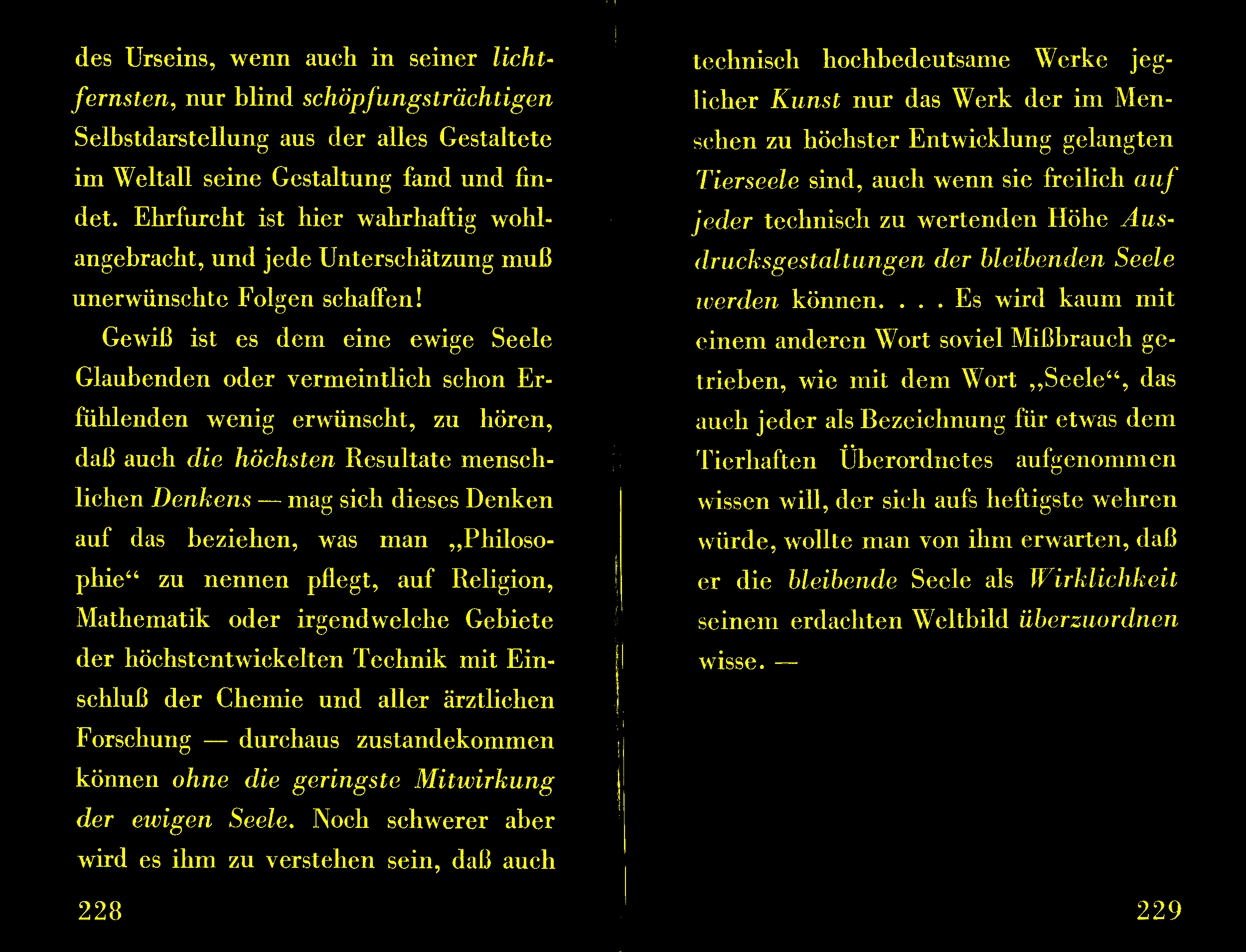 des Urseins, wenn auch in seiner lichtfernsten, nur blind schöpfungsträchtigen Selbstdarstellung aus der alles Gestaltete im Weltall seine Gestaltung fand und findet. Ehrfurcht ist hier wahrhaftig wohlangebracht, und jede Unterschätzung muß unerwünschte Folgen schaffen!

Gewiß ist es dem eine ewige Seele Glaubenden oder vermeintlich schon Erfühlenden wenig erwünscht, zu hören, daß auch die höchsten Resultate menschlichen Denkens — mag sich dieses Denken auf das beziehen, was man „Philosophie“ zu nennen pflegt, auf Religion, Mathematik oder irgendwelche Gebiete der höchstentwickelten Technik mit Einschluß der Chemie und aller ärztlichen Forschung — durchaus zustandekommen können ohne die geringste Mitwirkung der ewigen Seele. Noch schwerer aber wird es ihm zu verstehen sein, daß auch

228

technisch hochbedeutsame Werke jeglicher Kunst nur das Werk der im Menschen zu höchster Entwicklung gelangten Tierseele sind, auch wenn sie freilich auf jeder technisch zu wertenden Höhe Ausdrucksgestaltungen der bleibenden Seele werden können. . . . Es wird kaum mit einem anderen Wort soviel Mißbrauch getrieben, wie mit dem Wort „Seele“, das auch jeder als Bezeichnung für etwas dem Tierhaften Überordnetes aufgenommen wissen will, der sich aufs heftigste wehren würde, wollte man von ihm erwarten, daß er die bleibende Seele als Wirklichkeit seinem erdachten Weltbild überzuordnen wisse. —

229